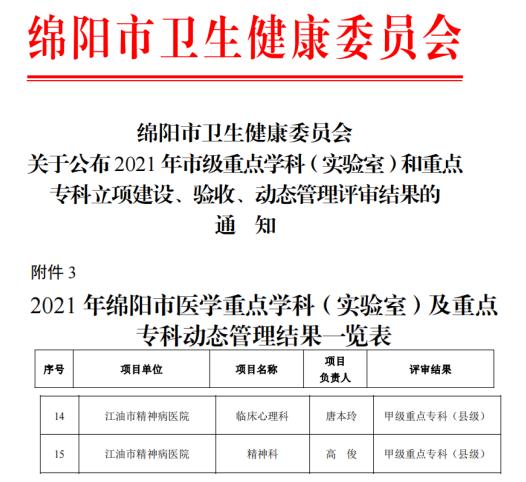 绵阳市卫生健康委员会

绵阳市卫生健康委员会
关于公布 2021 年市级重点学科（实验室）和重点专科立项建设、验收、动态管理评审结果的
通　知

附件 3

2021 年绵阳市医学重点学科（实验室）及重点专科动态管理结果一览表

| 序号 | 项目单位 | 项目名称 | 项目负责人 | 评审结果 |
|---|---|---|---|---|
| 14 | 江油市精神病医院 | 临床心理科 | 唐本玲 | 甲级重点专科（县级） |
| 15 | 江油市精神病医院 | 精神科 | 高　俊 | 甲级重点专科（县级） |